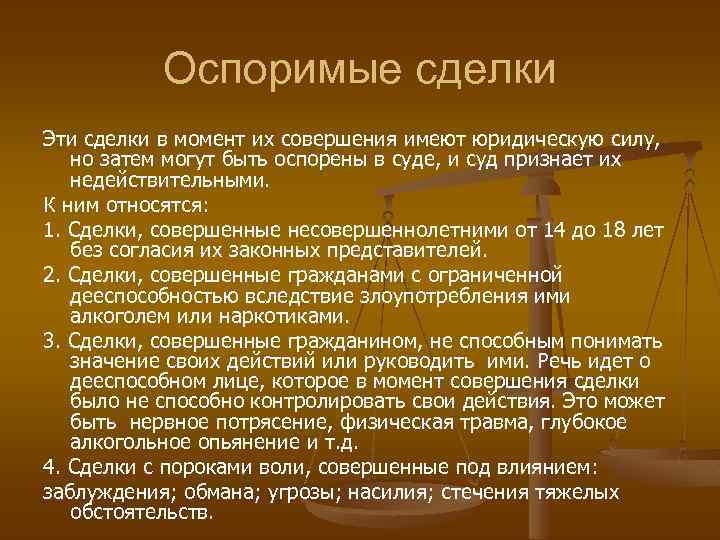 Оспоримые сделки

Эти сделки в момент их совершения имеют юридическую силу, но затем могут быть оспорены в суде, и суд признает их недействительными.

К ним относятся:

1. Сделки, совершенные несовершеннолетними от 14 до 18 лет без согласия их законных представителей.

2. Сделки, совершенные гражданами с ограниченной дееспособностью вследствие злоупотребления ими алкоголем или наркотиками.

3. Сделки, совершенные гражданином, не способным понимать значение своих действий или руководить ими. Речь идет о дееспособном лице, которое в момент совершения сделки было не способно контролировать свои действия. Это может быть нервное потрясение, физическая травма, глубокое алкогольное опьянение и т.д.

4. Сделки с пороками воли, совершенные под влиянием:

заблуждения; обмана; угрозы; насилия; стечения тяжелых обстоятельств.